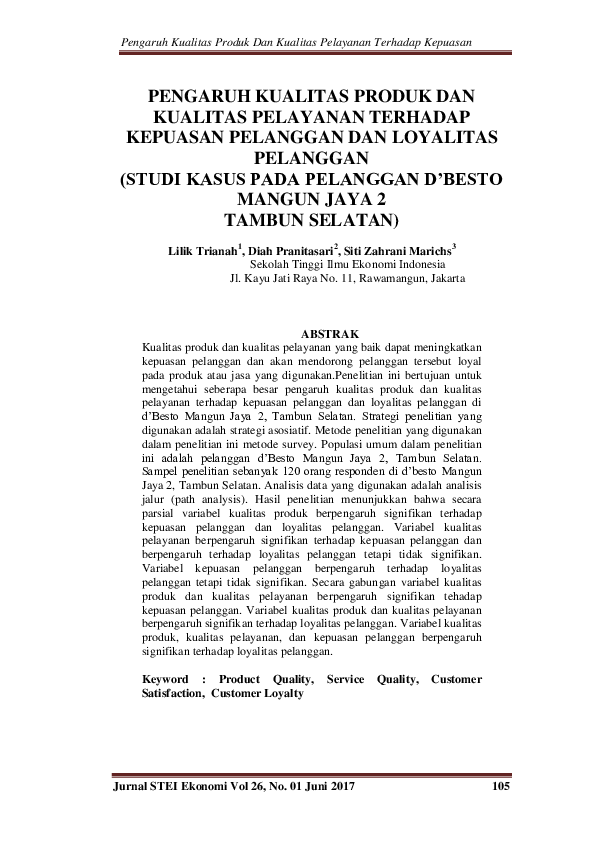 Pengaruh Kualitas Produk Dan Kualitas Pelayanan Terhadap Kepuasan

PENGARUH KUALITAS PRODUK DAN KUALITAS PELAYANAN TERHADAP KEPUASAN PELANGGAN DAN LOYALITAS PELANGGAN
(STUDI KASUS PADA PELANGGAN D'BESTO MANGUN JAYA 2 TAMBUN SELATAN)

Lilik Trianah$^1$, Diah Pranitasari$^2$, Siti Zahrani Marichs$^3$
Sekolah Tinggi Ilmu Ekonomi Indonesia
Jl. Kayu Jati Raya No. 11, Rawamangun, Jakarta

ABSTRAK
Kualitas produk dan kualitas pelayanan yang baik dapat meningkatkan kepuasan pelanggan dan akan mendorong pelanggan tersebut loyal pada produk atau jasa yang digunakan.Penelitian ini bertujuan untuk mengetahui seberapa besar pengaruh kualitas produk dan kualitas pelayanan terhadap kepuasan pelanggan dan loyalitas pelanggan di d'Besto Mangun Jaya 2, Tambun Selatan. Strategi penelitian yang digunakan adalah strategi asosiatif. Metode penelitian yang digunakan dalam penelitian ini metode survey. Populasi umum dalam penelitian ini adalah pelanggan d'Besto Mangun Jaya 2, Tambun Selatan. Sampel penelitian sebanyak 120 orang responden di d'besto Mangun Jaya 2, Tambun Selatan. Analisis data yang digunakan adalah analisis jalur (path analysis). Hasil penelitian menunjukkan bahwa secara parsial variabel kualitas produk berpengaruh signifikan terhadap kepuasan pelanggan dan loyalitas pelanggan. Variabel kualitas pelayanan berpengaruh signifikan terhadap kepuasan pelanggan dan berpengaruh terhadap loyalitas pelanggan tetapi tidak signifikan. Variabel kepuasan pelanggan berpengaruh terhadap loyalitas pelanggan tetapi tidak signifikan. Secara gabungan variabel kualitas produk dan kualitas pelayanan berpengaruh signifikan tehadap kepuasan pelanggan. Variabel kualitas produk dan kualitas pelayanan berpengaruh signifikan terhadap loyalitas pelanggan. Variabel kualitas produk, kualitas pelayanan, dan kepuasan pelanggan berpengaruh signifikan terhadap loyalitas pelanggan.

Keyword : Product Quality, Service Quality, Customer Satisfaction, Customer Loyalty

Jurnal STEI Ekonomi Vol 26, No. 01 Juni 2017 105